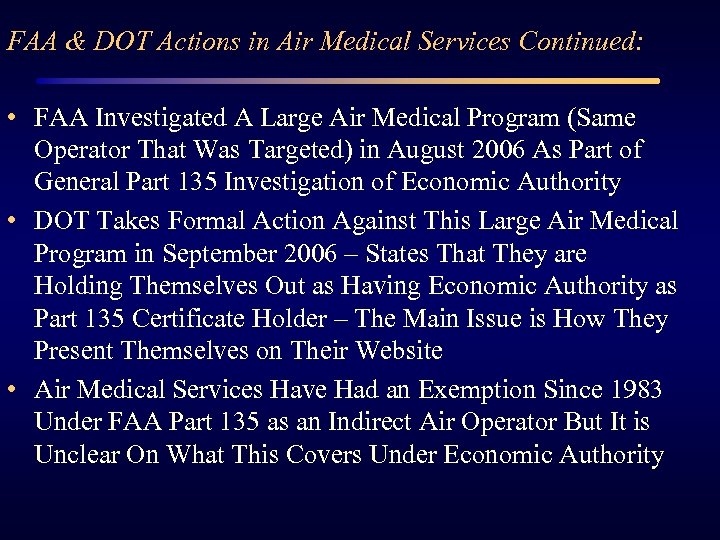 FAA & DOT Actions in Air Medical Services Continued:

• FAA Investigated A Large Air Medical Program (Same Operator That Was Targeted) in August 2006 As Part of General Part 135 Investigation of Economic Authority

• DOT Takes Formal Action Against This Large Air Medical Program in September 2006 – States That They are Holding Themselves Out as Having Economic Authority as Part 135 Certificate Holder – The Main Issue is How They Present Themselves on Their Website

• Air Medical Services Have Had an Exemption Since 1983 Under FAA Part 135 as an Indirect Air Operator But It is Unclear On What This Covers Under Economic Authority